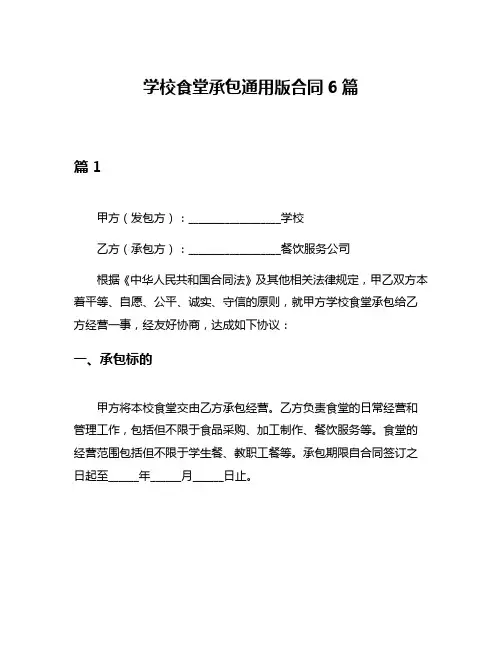 学校食堂承包通用版合同 6 篇

篇 1

甲方（发包方）：________________学校

乙方（承包方）：________________餐饮服务公司

根据《中华人民共和国合同法》及其他相关法律规定，甲乙双方本着平等、自愿、公平、诚实、守信的原则，就甲方学校食堂承包给乙方经营一事，经友好协商，达成如下协议：

一、承包标的

甲方将本校食堂交由乙方承包经营。乙方负责食堂的日常经营和管理工作，包括但不限于食品采购、加工制作、餐饮服务等。食堂的经营范围包括但不限于学生餐、教职工餐等。承包期限自合同签订之日起至_____年_____月_____日止。